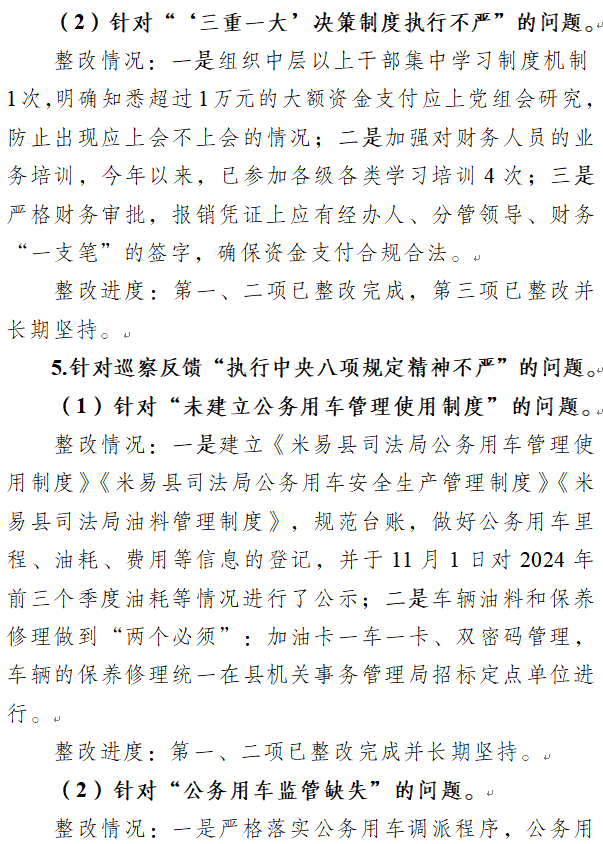 （2）针对“‘三重一大’决策制度执行不严”的问题。

整改情况：一是组织中层以上干部集中学习制度机制1次，明确知悉超过1万元的大额资金支付应上党组会研究，防止出现应上会不上会的情况；二是加强对财务人员的业务培训，今年以来，已参加各级各类学习培训4次；三是严格财务审批，报销凭证上应有经办人、分管领导、财务“一支笔”的签字，确保资金支付合规合法。

整改进度：第一、二项已整改完成，第三项已整改并长期坚持。

5.针对巡察反馈“执行中央八项规定精神不严”的问题。

（1）针对“未建立公务用车管理使用制度”的问题。

整改情况：一是建立《米易县司法局公务用车管理使用制度》《米易县司法局公务用车安全生产管理制度》《米易县司法局油料管理制度》，规范台账，做好公务用车里程、油耗、费用等信息的登记，并于11月1日对2024年前三个季度油耗等情况进行了公示；二是车辆油料和保养修理做到“两个必须”：加油卡一车一卡、双密码管理，车辆的保养修理统一在县机关事务管理局招标定点单位进行。

整改进度：第一、二项已整改完成并长期坚持。

（2）针对“公务用车监管缺失”的问题。

整改情况：一是严格落实公务用车调派程序，公务用